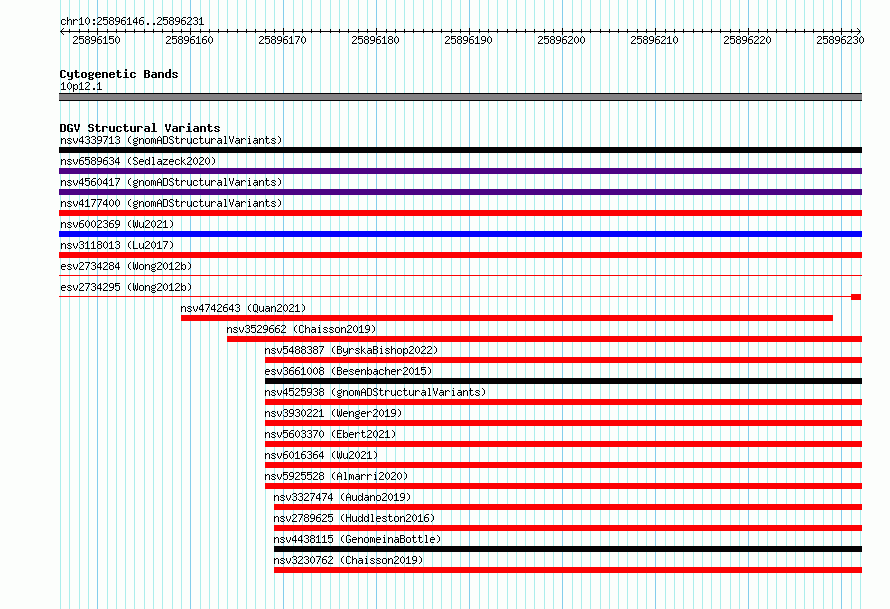 chr10:25896146..25896231

25896150 25896160 25896170 25896180 25896190 25896200 25896210 25896220 25896230

Cytogenetic Bands
10p12.1

DGV Structural Variants
nsv4339713 (gnomADStructuralVariants)
nsv6589634 (Sedlazeck2020)
nsv4560417 (gnomADStructuralVariants)
nsv4177400 (gnomADStructuralVariants)
nsv6002369 (Wu2021)
nsv3118013 (Lu2017)
esv2734284 (Wong2012b)
esv2734295 (Wong2012b)
nsv4742643 (Quan2021)
nsv3529662 (Chaisson2019)
nsv5488387 (ByrskaBishop2022)
esv3661008 (Besenbacher2015)
nsv4525938 (gnomADStructuralVariants)
nsv3930221 (Wenger2019)
nsv5603370 (Ebert2021)
nsv6016364 (Wu2021)
nsv5925528 (Almarri2020)
nsv3327474 (Audano2019)
nsv2789625 (Huddleston2016)
nsv4438115 (GenomeinaBottle)
nsv3230762 (Chaisson2019)